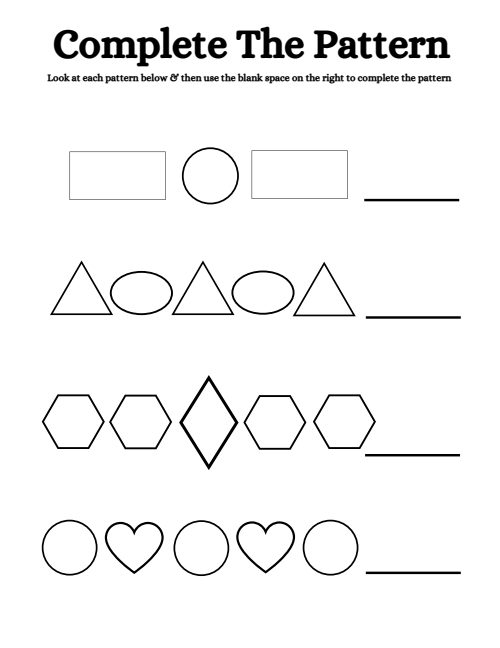 Complete The Pattern

Look at each pattern below & then use the blank space on the right to complete the pattern